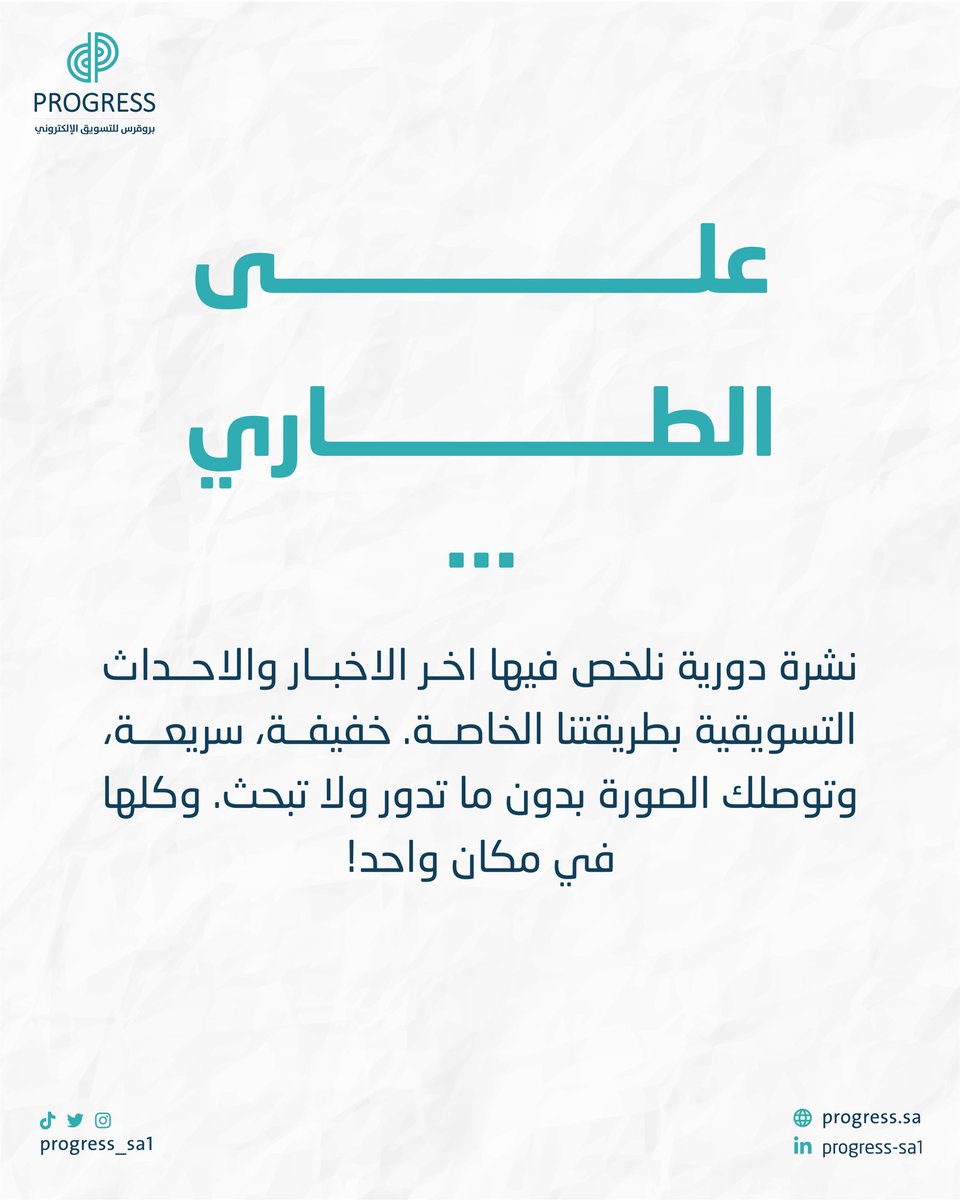 PROGRESS
بروقرس للتسويق الإلكتروني

على
الطاري
...

نشرة دورية نلخص فيها اخر الاخبار والاحداث التسويقية بطريقتنا الخاصة. خفيفة، سريعة، وتوصلك الصورة بدون ما تدور ولا تبحث. وكلها في مكان واحد!

progress_sa1
progress.sa
progress-sa1